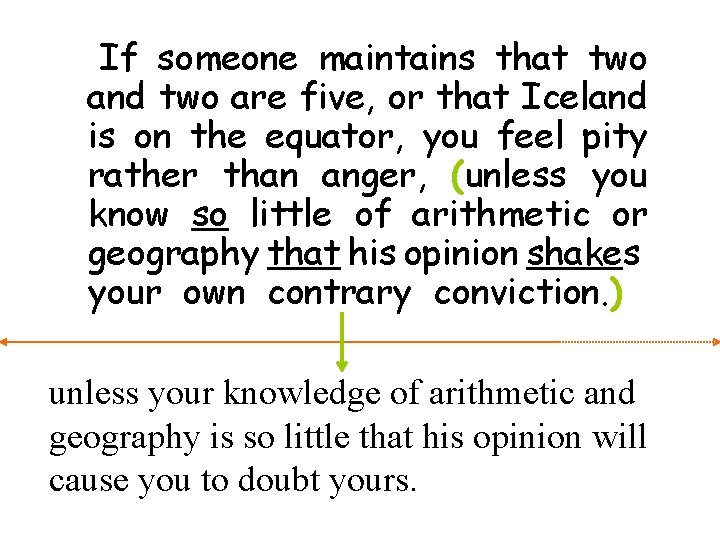 If someone maintains that two and two are five, or that Iceland is on the equator, you feel pity rather than anger, (unless you know so little of arithmetic or geography that his opinion shakes your own contrary conviction.)

unless your knowledge of arithmetic and geography is so little that his opinion will cause you to doubt yours.